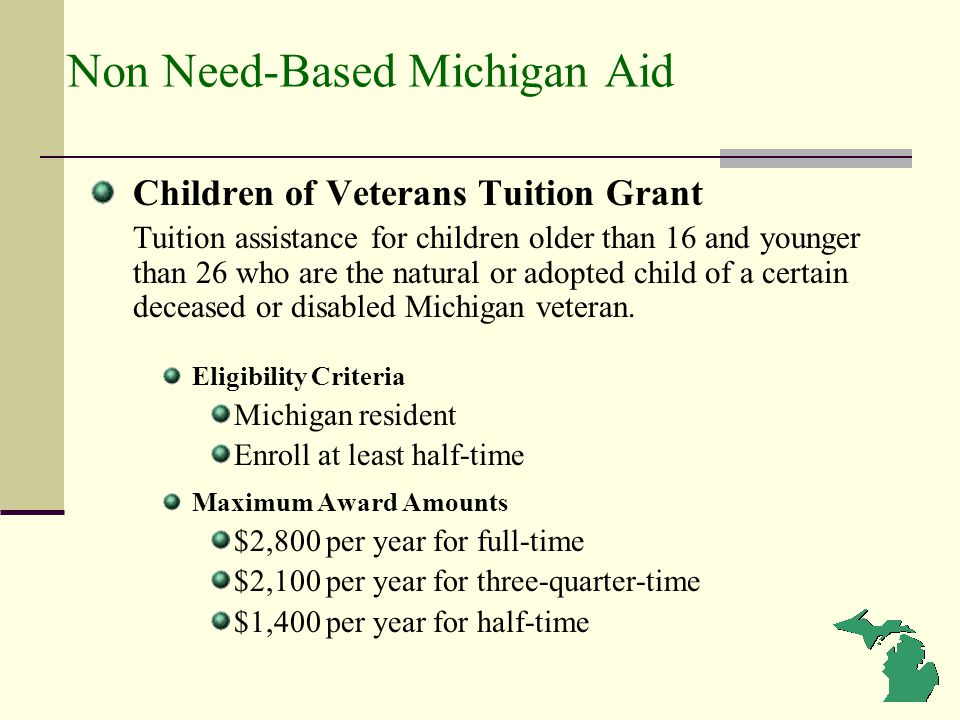 Non Need-Based Michigan Aid

Children of Veterans Tuition Grant

Tuition assistance for children older than 16 and younger than 26 who are the natural or adopted child of a certain deceased or disabled Michigan veteran.

Eligibility Criteria

Michigan resident

Enroll at least half-time

Maximum Award Amounts

\$2,800 per year for full-time

\$2,100 per year for three-quarter-time

\$1,400 per year for half-time